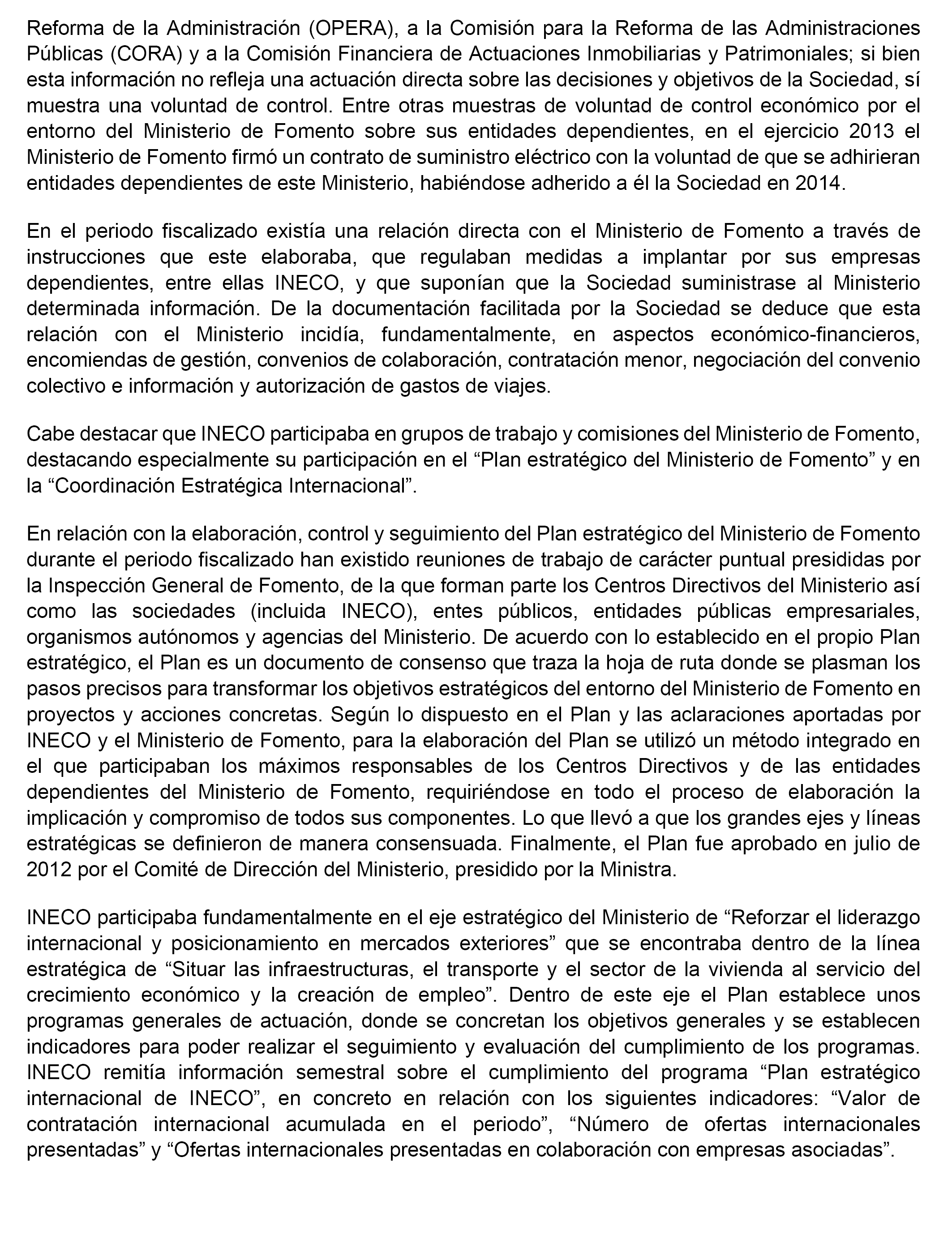 Reforma de la Administración (OPERA), a la Comisión para la Reforma de las Administraciones Públicas (CORA) y a la Comisión Financiera de Actuaciones Inmobiliarias y Patrimoniales; si bien esta información no refleja una actuación directa sobre las decisiones y objetivos de la Sociedad, sí muestra una voluntad de control. Entre otras muestras de voluntad de control económico por el entorno del Ministerio de Fomento sobre sus entidades dependientes, en el ejercicio 2013 el Ministerio de Fomento firmó un contrato de suministro eléctrico con la voluntad de que se adhirieran entidades dependientes de este Ministerio, habiéndose adherido a él la Sociedad en 2014.

En el periodo fiscalizado existía una relación directa con el Ministerio de Fomento a través de instrucciones que este elaboraba, que regulaban medidas a implantar por sus empresas dependientes, entre ellas INECO, y que suponían que la Sociedad suministrase al Ministerio determinada información. De la documentación facilitada por la Sociedad se deduce que esta relación con el Ministerio incidía, fundamentalmente, en aspectos económico-financieros, encomiendas de gestión, convenios de colaboración, contratación menor, negociación del convenio colectivo e información y autorización de gastos de viajes.

Cabe destacar que INECO participaba en grupos de trabajo y comisiones del Ministerio de Fomento, destacando especialmente su participación en el “Plan estratégico del Ministerio de Fomento” y en la “Coordinación Estratégica Internacional”.

En relación con la elaboración, control y seguimiento del Plan estratégico del Ministerio de Fomento durante el periodo fiscalizado han existido reuniones de trabajo de carácter puntual presididas por la Inspección General de Fomento, de la que forman parte los Centros Directivos del Ministerio así como las sociedades (incluida INECO), entes públicos, entidades públicas empresariales, organismos autónomos y agencias del Ministerio. De acuerdo con lo establecido en el propio Plan estratégico, el Plan es un documento de consenso que traza la hoja de ruta donde se plasman los pasos precisos para transformar los objetivos estratégicos del entorno del Ministerio de Fomento en proyectos y acciones concretas. Según lo dispuesto en el Plan y las aclaraciones aportadas por INECO y el Ministerio de Fomento, para la elaboración del Plan se utilizó un método integrado en el que participaban los máximos responsables de los Centros Directivos y de las entidades dependientes del Ministerio de Fomento, requiriéndose en todo el proceso de elaboración la implicación y compromiso de todos sus componentes. Lo que llevó a que los grandes ejes y líneas estratégicas se definieron de manera consensuada. Finalmente, el Plan fue aprobado en julio de 2012 por el Comité de Dirección del Ministerio, presidido por la Ministra.

INECO participaba fundamentalmente en el eje estratégico del Ministerio de “Reforzar el liderazgo internacional y posicionamiento en mercados exteriores” que se encontraba dentro de la línea estratégica de “Situar las infraestructuras, el transporte y el sector de la vivienda al servicio del crecimiento económico y la creación de empleo”. Dentro de este eje el Plan establece unos programas generales de actuación, donde se concretan los objetivos generales y se establecen indicadores para poder realizar el seguimiento y evaluación del cumplimiento de los programas. INECO remitía información semestral sobre el cumplimiento del programa “Plan estratégico internacional de INECO”, en concreto en relación con los siguientes indicadores: “Valor de contratación internacional acumulada en el periodo”, “Número de ofertas internacionales presentadas” y “Ofertas internacionales presentadas en colaboración con empresas asociadas”.